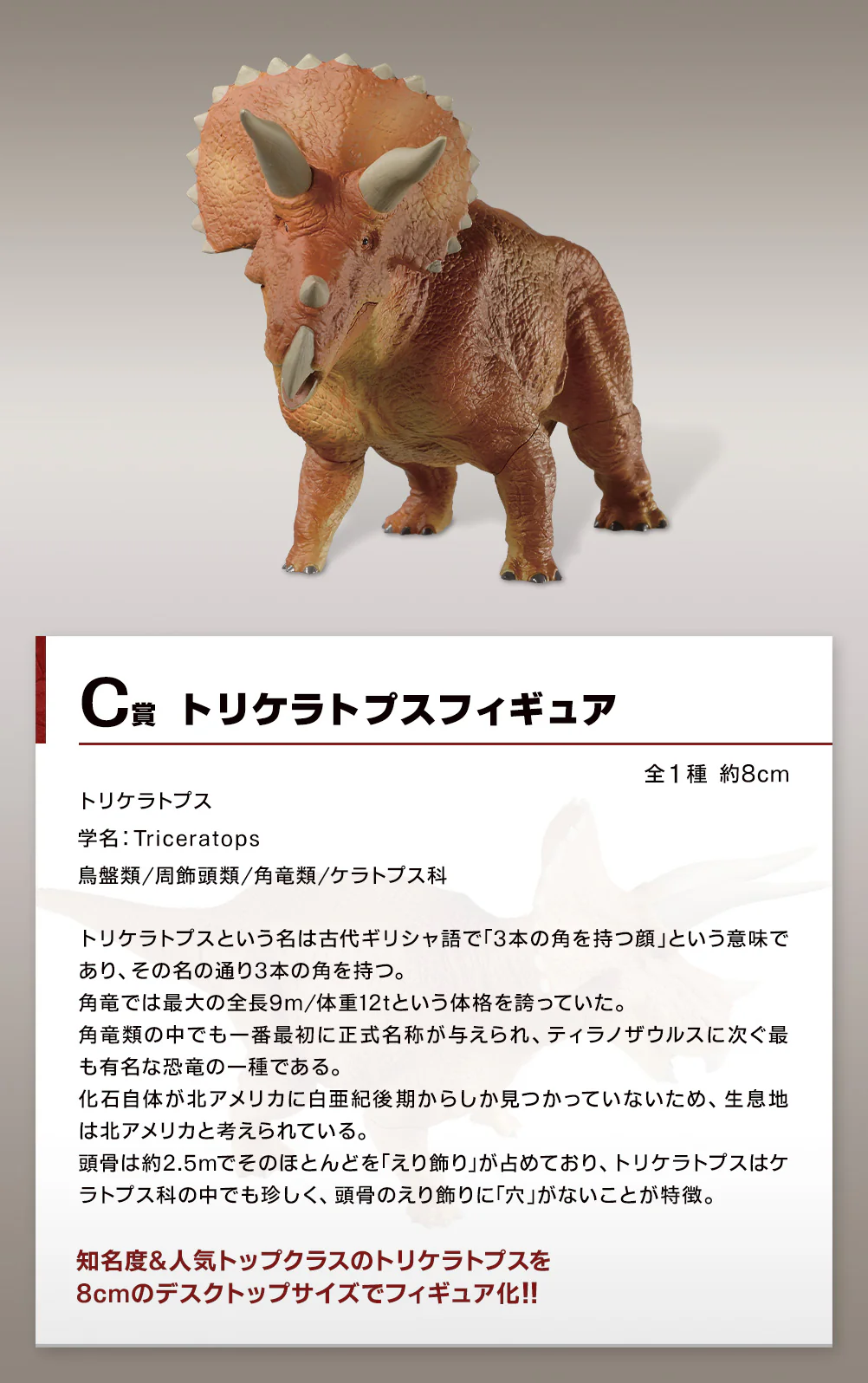 C賞 トリケラトプスフィギュア

全1種 約8cm

トリケラトプス
学名:Triceratops
鳥盤類/周飾頭類/角竜類/ケラトプス科

トリケラトプスという名は古代ギリシャ語で「3本の角を持つ顔」という意味であり、その名の通り3本の角を持つ。
角竜では最大の全長9m/体重12tという体格を誇っていた。
角竜類の中でも一番最初に正式名称が与えられ、ティラノザウルスに次ぐ最も有名な恐竜の一種である。
化石自体が北アメリカに白亜紀後期からしか見つかっていないため、生息地は北アメリカと考えられている。
頭骨は約2.5mでそのほとんどを「えり飾り」が占めており、トリケラトプスはケラトプス科の中でも珍しく、頭骨のえり飾りに「穴」がないことが特徴。

知名度&人気トップクラスのトリケラトプスを
8cmのデスクトップサイズでフィギュア化!!